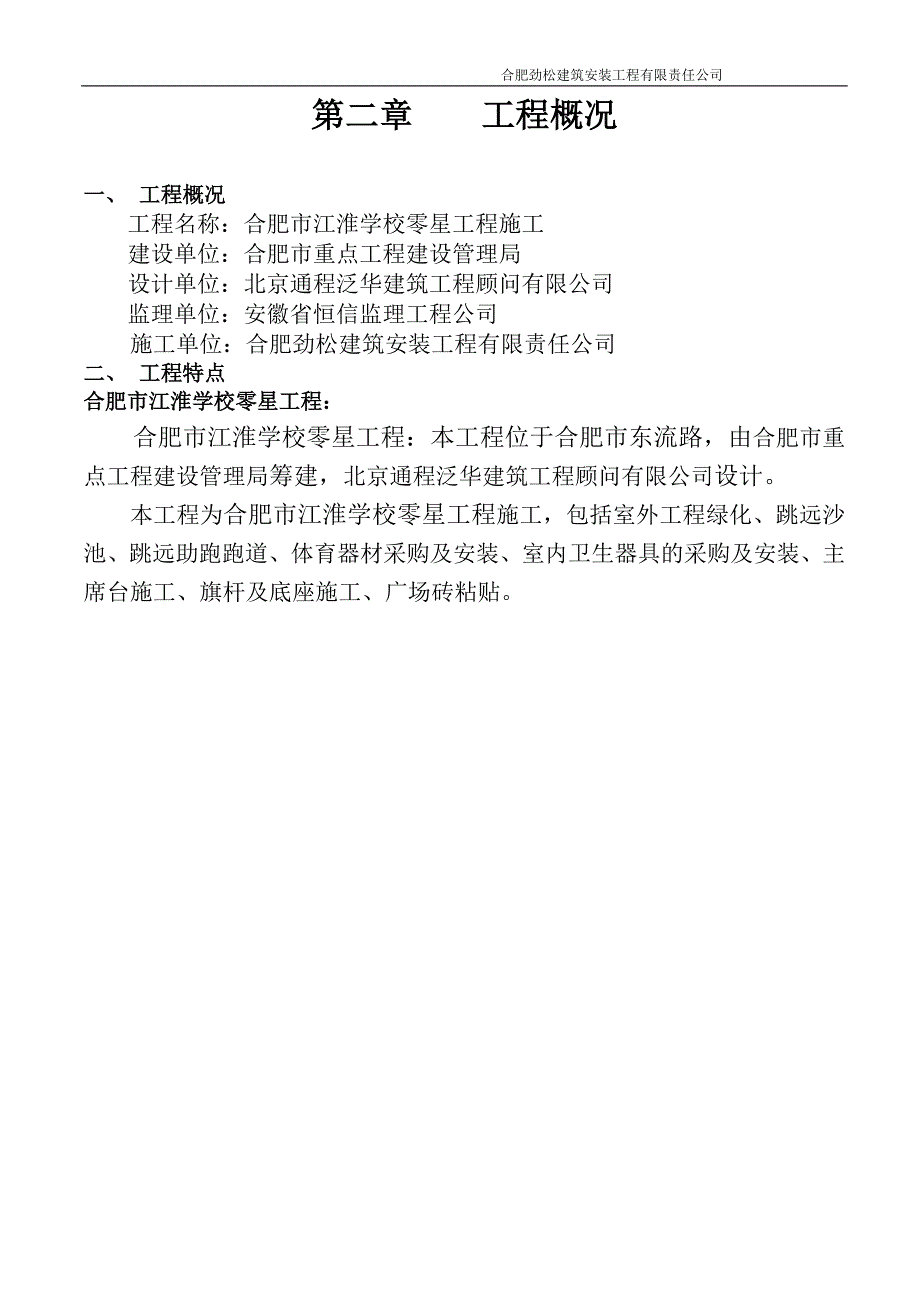 合肥劲松建筑安装工程有限责任公司

第二章　　工程概况

一、　工程概况

工程名称：合肥市江淮学校零星工程施工

建设单位：合肥市重点工程建设管理局

设计单位：北京通程泛华建筑工程顾问有限公司

监理单位：安徽省恒信监理工程公司

施工单位：合肥劲松建筑安装工程有限责任公司

二、　工程特点

合肥市江淮学校零星工程：

合肥市江淮学校零星工程：本工程位于合肥市东流路，由合肥市重点工程建设管理局筹建，北京通程泛华建筑工程顾问有限公司设计。

本工程为合肥市江淮学校零星工程施工，包括室外工程绿化、跳远沙池、跳远助跑跑道、体育器材采购及安装、室内卫生器具的采购及安装、主席台施工、旗杆及底座施工、广场砖粘贴。